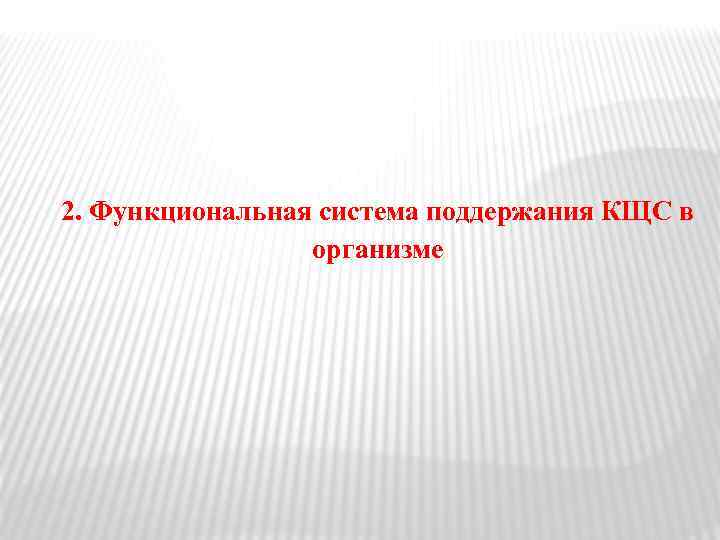 2. Функциональная система поддержания КЩС в организме